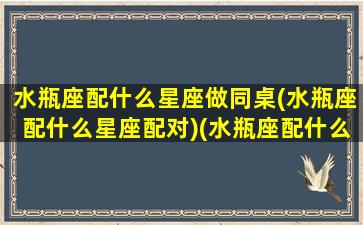 水瓶座配什么星座做同桌(水瓶座配什么星座配对)(水瓶座配什么